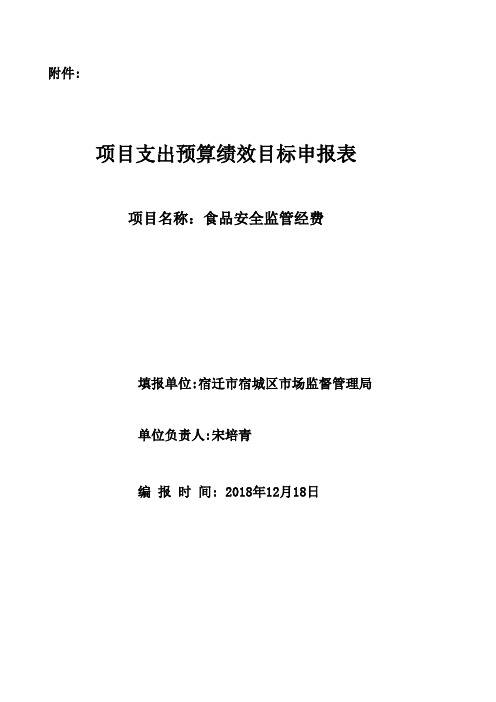 附件：

项目支出预算绩效目标申报表

项目名称：食品安全监管经费

填报单位:宿迁市宿城区市场监督管理局

单位负责人:宋培青

编 报 时 间：2018年12月18日